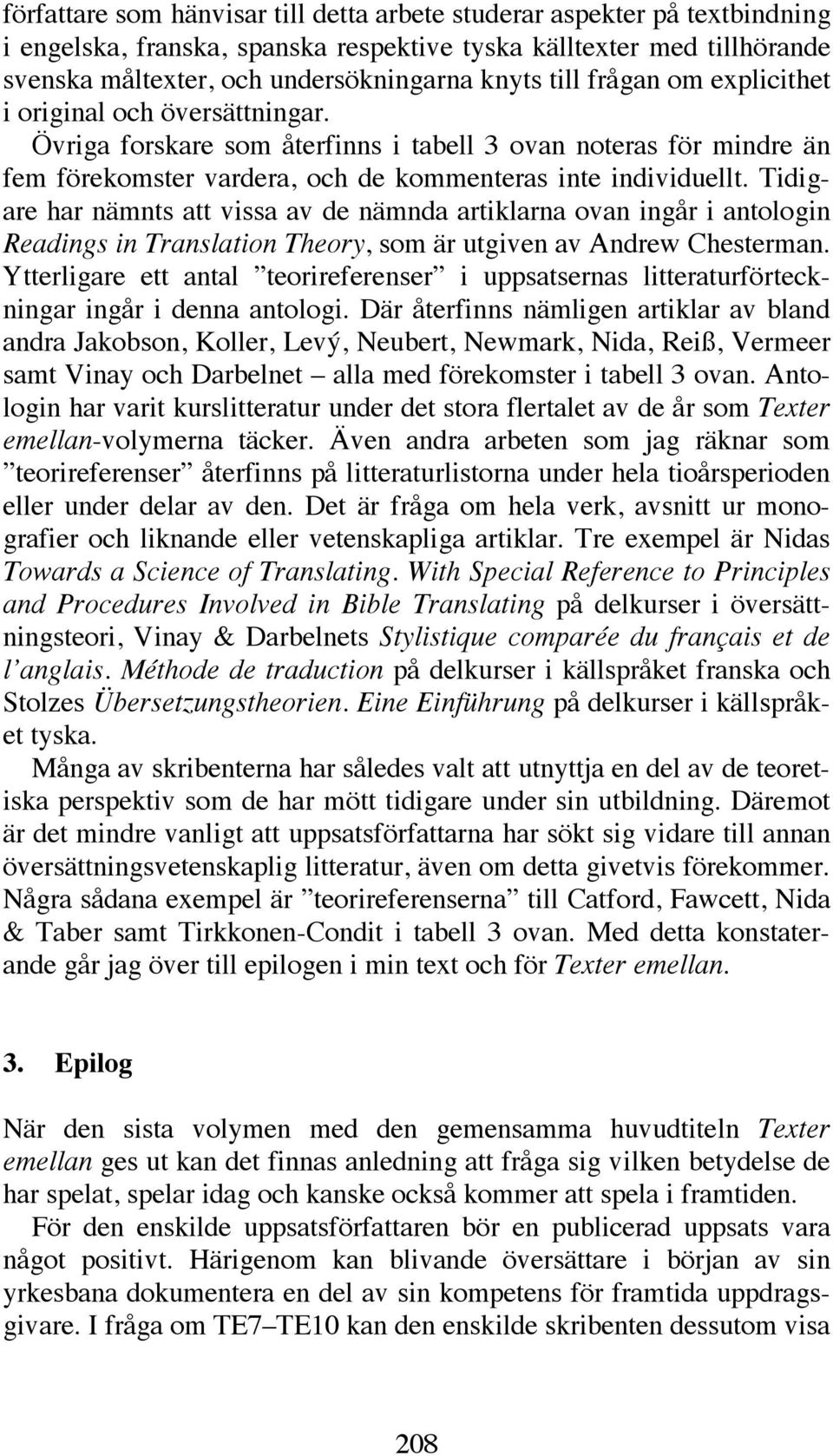 författare som hänvisar till detta arbete studerar aspekter på textbindning i engelska, franska, spanska respektive tyska källtexter med tillhörande svenska måltexter, och undersökningarna knyts till frågan om explicithet i original och översättningar. Övriga forskare som återfinns i tabell 3 ovan noteras för mindre än fem förekomster vardera, och de kommenteras inte individuellt. Tidigare har nämnts att vissa av de nämnda artiklarna ovan ingår i antologin Readings in Translation Theory, som är utgiven av Andrew Chesterman. Ytterligare ett antal ”teorireferenser” i uppsatsernas litteraturförteckningar ingår i denna antologi. Där återfinns nämligen artiklar av bland andra Jakobson, Koller, Levý, Neubert, Newmark, Nida, Reiß, Vermeer samt Vinay och Darbelnet – alla med förekomster i tabell 3 ovan. Antologin har varit kurslitteratur under det stora flertalet av de år som Texter emellan-volymerna täcker. Även andra arbeten som jag räknar som ”teorireferenser” återfinns på litteraturlistorna under hela tioårsperioden eller under delar av den. Det är fråga om hela verk, avsnitt ur monografier och liknande eller vetenskapliga artiklar. Tre exempel är Nidas Towards a Science of Translating. With Special Reference to Principles and Procedures Involved in Bible Translating på delkurser i översättningsteori, Vinay & Darbelnets Stylistique comparée du français et de l’anglais. Méthode de traduction på delkurser i källspråket franska och Stolzes Übersetzungstheorien. Eine Einführung på delkurser i källspråket tyska.

Många av skribenterna har således valt att utnyttja en del av de teoretiska perspektiv som de har mött tidigare under sin utbildning. Däremot är det mindre vanligt att uppsatsförfattarna har sökt sig vidare till annan översättningsvetenskaplig litteratur, även om detta givetvis förekommer. Några sådana exempel är ”teorireferenserna” till Catford, Fawcett, Nida & Taber samt Tirkkonen-Condit i tabell 3 ovan. Med detta konstaterande går jag över till epilogen i min text och för Texter emellan.

3. Epilog

När den sista volymen med den gemensamma huvudtiteln Texter emellan ges ut kan det finnas anledning att fråga sig vilken betydelse de har spelat, spelar idag och kanske också kommer att spela i framtiden.

För den enskilde uppsatsförfattaren bör en publicerad uppsats vara något positivt. Härigenom kan blivande översättare i början av sin yrkesbana dokumentera en del av sin kompetens för framtida uppdragsgivare. I fråga om TE7–TE10 kan den enskilde skribenten dessutom visa

208